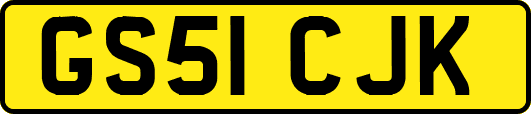 GS51 CJK